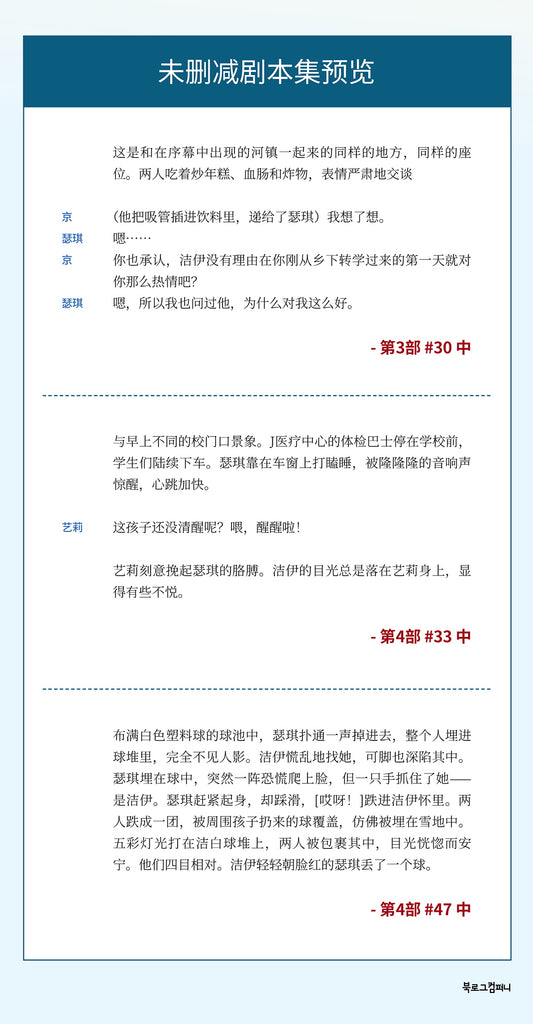 未删减剧本集预览

这是和在序幕中出现的河镇一起来的同样的地方，同样的座位。两人吃着炒年糕、血肠和炸物，表情严肃地交谈

京　(他把吸管插进饮料里，递给了瑟琪）我想了想。
瑟琪　嗯……
京　你也承认，洁伊没有理由在你刚从乡下转学过来的第一天就对你那么热情吧?
瑟琪　嗯，所以我也问过他，为什么对我这么好。

- 第3部 #30 中

与早上不同的校门口景象。J医疗中心的体检巴士停在学校前，学生们陆续下车。瑟琪靠在车窗上打瞌睡，被隆隆隆的音响声惊醒，心跳加快。

艺莉　这孩子还没清醒呢？喂，醒醒啦！

艺莉刻意挽起瑟琪的胳膊。洁伊的目光总是落在艺莉身上，显得有些不悦。

- 第4部 #33 中

布满白色塑料球的球池中，瑟琪扑通一声掉进去，整个人埋进球堆里，完全不见人影。洁伊慌乱地找她，可脚也深陷其中。瑟琪埋在球中，突然一阵恐慌爬上脸，但一只手抓住了她——是洁伊。瑟琪赶紧起身，却踩滑，[哎呀！]跌进洁伊怀里。两人跌成一团，被周围孩子扔来的球覆盖，仿佛被埋在雪地中。五彩灯光打在洁白球堆上，两人被包裹其中，目光恍惚而安宁。他们四目相对。洁伊轻轻朝脸红的瑟琪丢了一个球。

- 第4部 #47 中

북로그컴퍼니